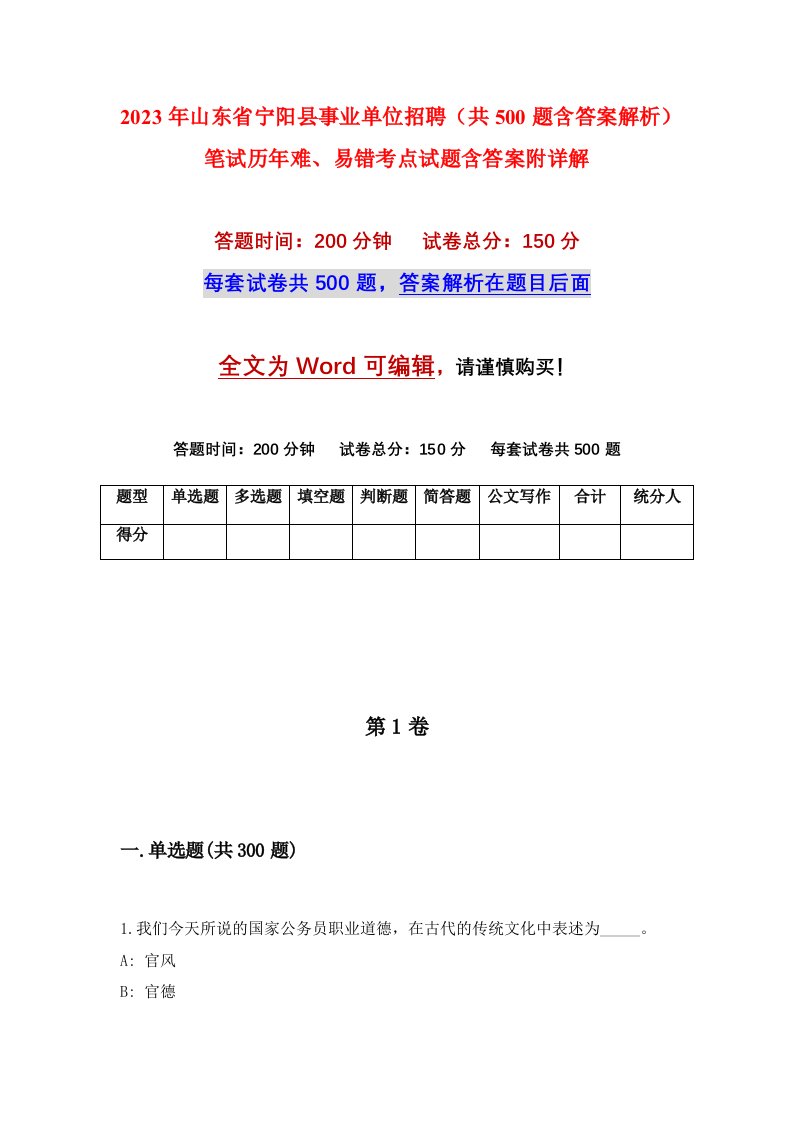 2023年山东省宁阳县事业单位招聘（共500题含答案解析）笔试历年难、易错考点试题含答案附详解

答题时间：200分钟　试卷总分：150分

每套试卷共500题，答案解析在题目后面

全文为Word可编辑，请谨慎购买！

答题时间：200分钟　试卷总分：150分　每套试卷共500题

| 题型 | 单选题 | 多选题 | 填空题 | 判断题 | 简答题 | 公文写作 | 合计 | 统分人 |
|---|---|---|---|---|---|---|---|---|
| 得分 | | | | | | | | |

第1卷

一.单选题(共300题)

1.我们今天所说的国家公务员职业道德，在古代的传统文化中表述为_____。

A: 官风

B: 官德